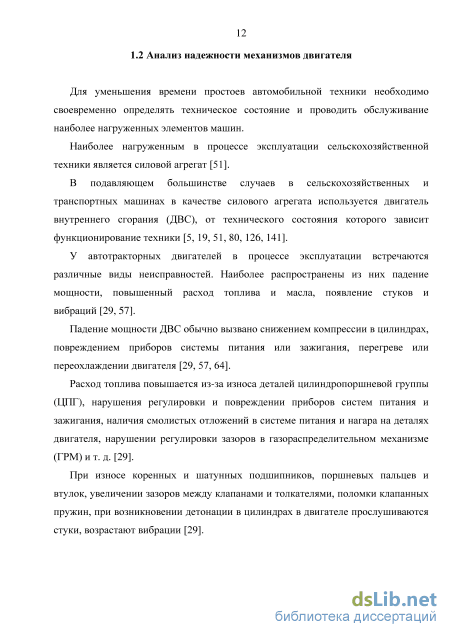 12

1.2 Анализ надежности механизмов двигателя

Для уменьшения времени простоев автомобильной техники необходимо своевременно определять техническое состояние и проводить обслуживание наиболее нагруженных элементов машин.

Наиболее нагруженным в процессе эксплуатации сельскохозяйственной техники является силовой агрегат [51].

В подавляющем большинстве случаев в сельскохозяйственных и транспортных машинах в качестве силового агрегата используется двигатель внутреннего сгорания (ДВС), от технического состояния которого зависит функционирование техники [5, 19, 51, 80, 126, 141].

У автотракторных двигателей в процессе эксплуатации встречаются различные виды неисправностей. Наиболее распространены из них падение мощности, повышенный расход топлива и масла, появление стуков и вибраций [29, 57].

Падение мощности ДВС обычно вызвано снижением компрессии в цилиндрах, повреждением приборов системы питания или зажигания, перегреве или переохлаждении двигателя [29, 57, 64].

Расход топлива повышается из-за износа деталей цилиндропоршневой группы (ЦПГ), нарушения регулировки и повреждении приборов систем питания и зажигания, наличия смолистых отложений в системе питания и нагара на деталях двигателя, нарушении регулировки зазоров в газораспределительном механизме (ГРМ) и т. д. [29].

При износе коренных и шатунных подшипников, поршневых пальцев и втулок, увеличении зазоров между клапанами и толкателями, поломки клапанных пружин, при возникновении детонации в цилиндрах в двигателе прослушиваются стуки, возрастают вибрации [29].

dsLib.net
библиотека диссертаций